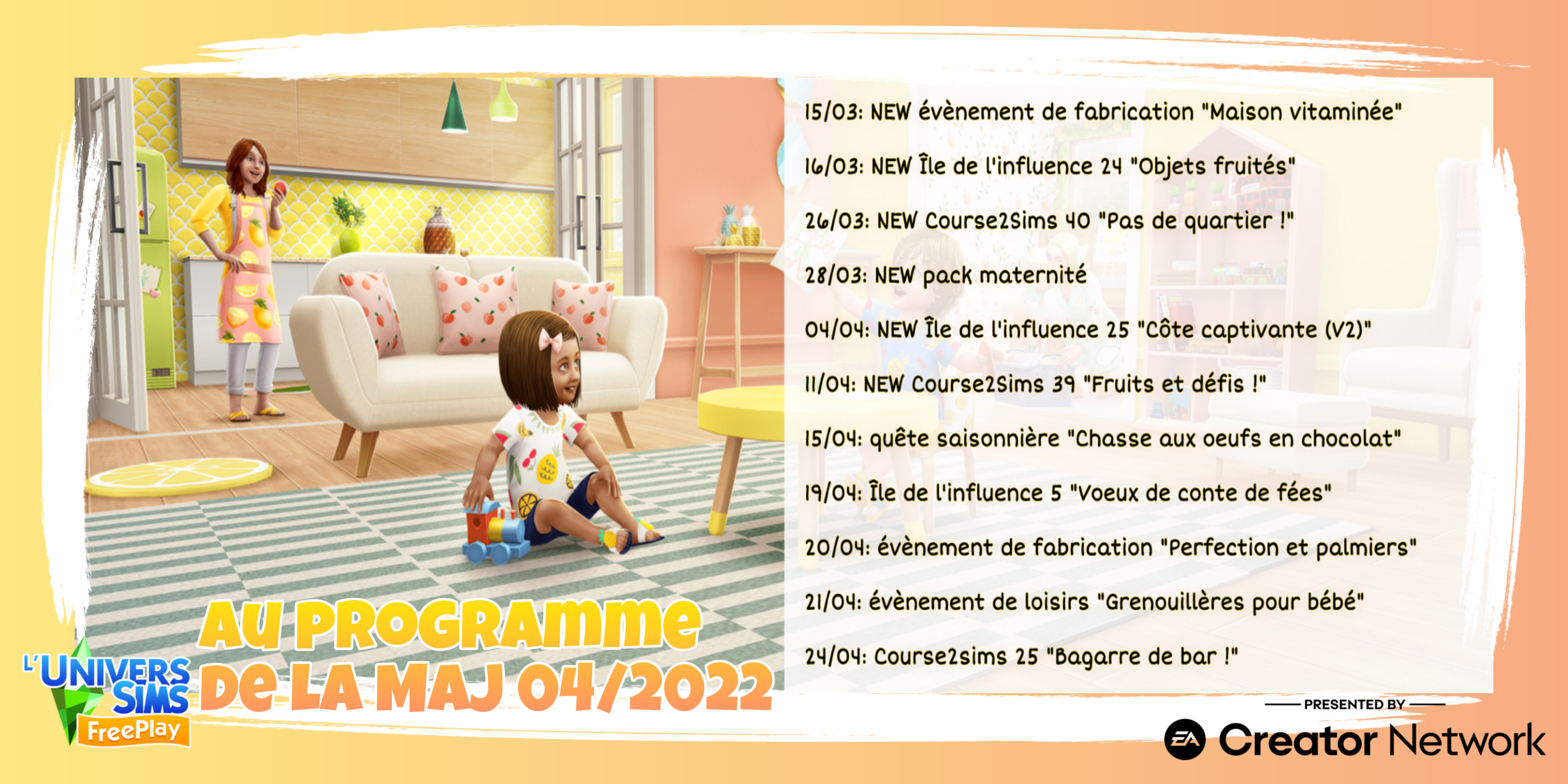 15/03: NEW évènement de fabrication "Maison vitaminée"

16/03: NEW Île de l'influence 24 "Objets fruités"

26/03: NEW Course2Sims 40 "Pas de quartier !"

28/03: NEW pack maternité

04/04: NEW Île de l'influence 25 "Côte captivante (V2)"

11/04: NEW Course2Sims 39 "Fruits et défis !"

15/04: quête saisonnière "Chasse aux oeufs en chocolat"

19/04: Île de l'influence 5 "Voeux de conte de fées"

20/04: évènement de fabrication "Perfection et palmiers"

21/04: évènement de loisirs "Grenouillères pour bébé"

24/04: Course2sims 25 "Bagarre de bar !"

AU PROGRAMME DE LA MAJ 04/2022

L'UNIVERS SIMS FreePlay

PRESENTED BY

EA Creator Network